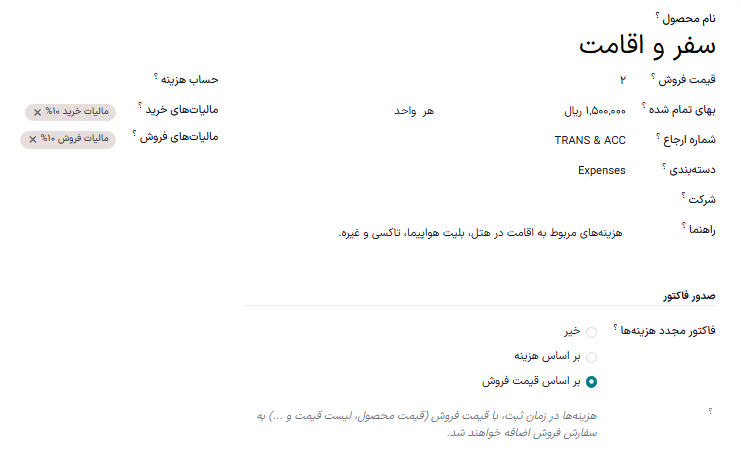 نام محصول ؟
سفر و اقامت

قیمت فروش ؟ ۲
بهای تمام شده ؟ ۱,۵۰۰,۰۰۰ ریال هر واحد
شماره ارجاع ؟ TRANS & ACC
دسته‌بندی ؟ Expenses
شرکت ؟
راهنما ؟ هزینه‌های مربوط به اقامت در هتل، بلیت هواپیما، تاکسی و غیره.

حساب هزینه ؟
مالیات‌های خرید ؟ مالیات خرید ۱۰% ×
مالیات‌های فروش ؟ مالیات فروش ۱۰% ×

صدور فاکتور

فاکتور مجدد هزینه‌ها ؟
خیر
بر اساس هزینه
بر اساس قیمت فروش

؟
هزینه‌ها در زمان ثبت، با قیمت فروش (قیمت محصول، لیست قیمت و ...) به سفارش فروش اضافه خواهند شد.